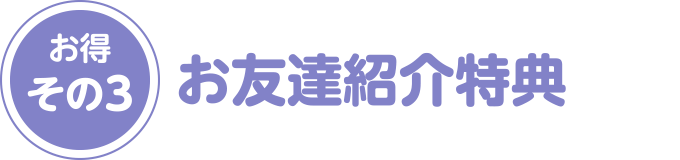 お得
その3

お友達紹介特典